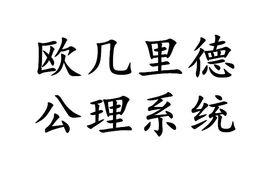 欧几里德
公理系统